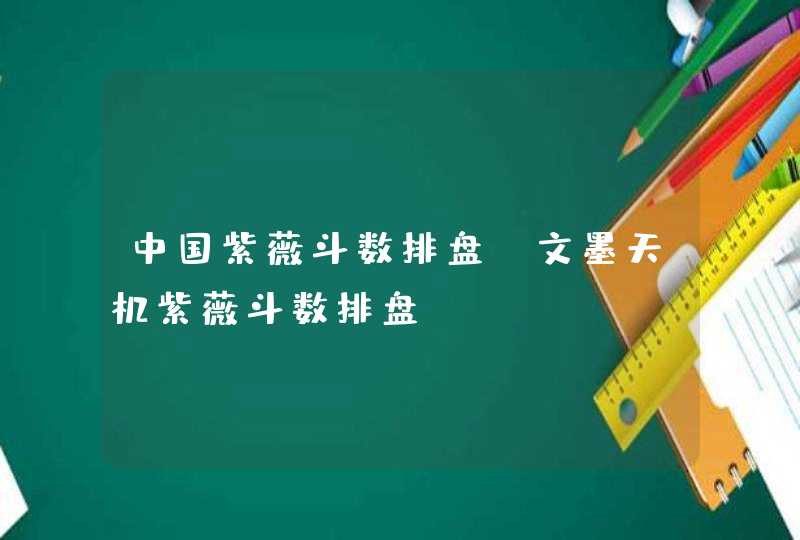 中国紫薇斗数排盘 文墨天机紫薇斗数排盘